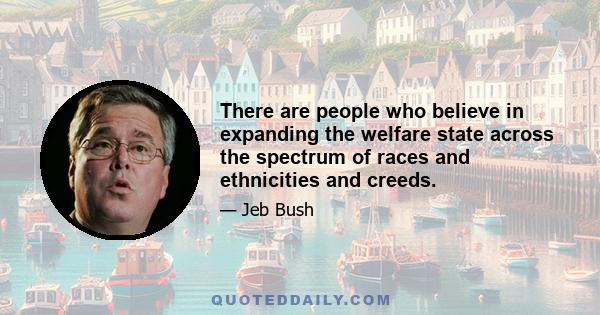 There are people who believe in expanding the welfare state across the spectrum of races and ethnicities and creeds.

— Jeb Bush

QUOTEDDAILY.COM